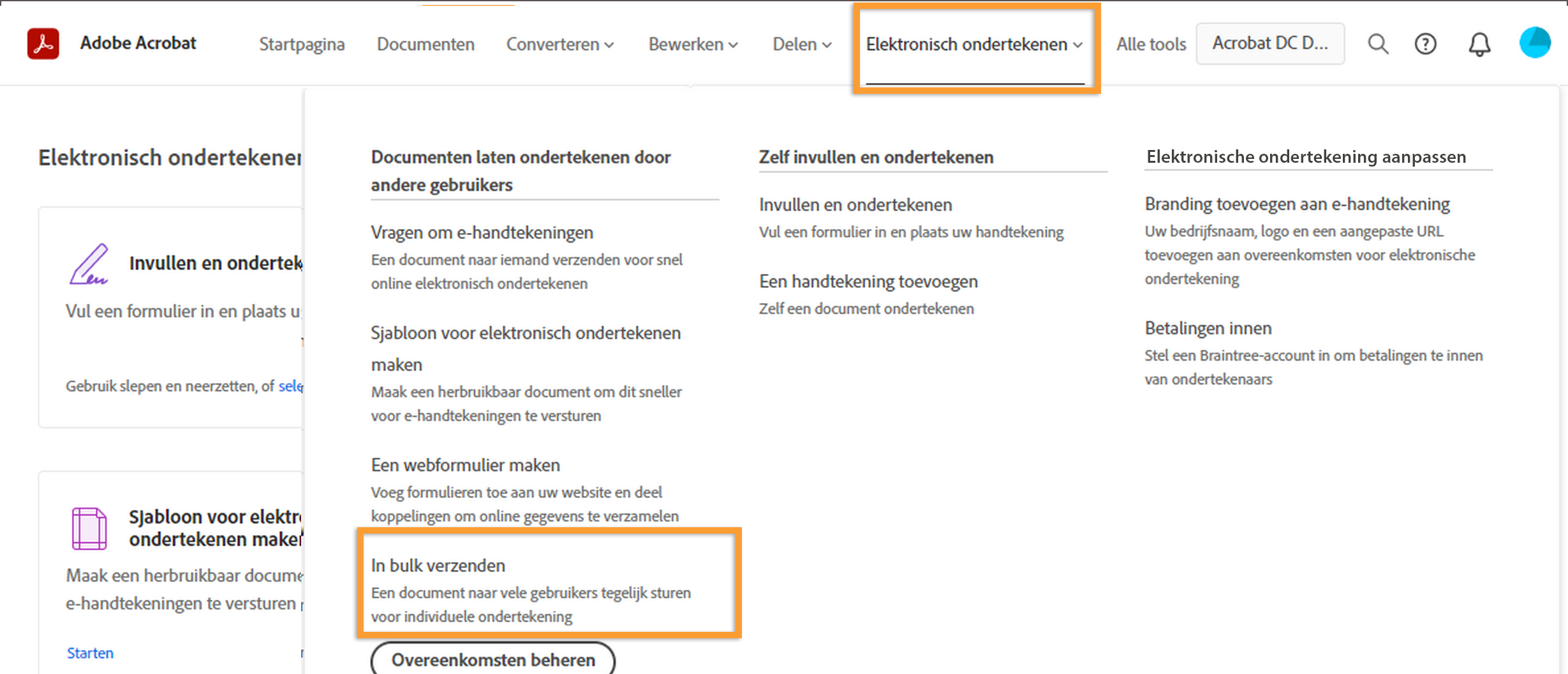 Adobe Acrobat Startpagina Documenten Converteren Bewerken Delen Elektronisch ondertekenen Alle tools Acrobat DC D...

Elektronisch ondertekenen

Invullen en ondertek

Vul een formulier in en plaats u

Gebruik slepen en neerzetten, of sele

Sjabloon voor elektr ondertekenen maker

Maak een herbruikbaar docume e-handtekeningen te versturen

Starten

Documenten laten ondertekenen door andere gebruikers

Vragen om e-handtekeningen
Een document naar iemand verzenden voor snel online elektronisch ondertekenen

Sjabloon voor elektronisch ondertekenen maken
Maak een herbruikbaar document om dit sneller voor e-handtekeningen te versturen

Een webformulier maken
Voeg formulieren toe aan uw website en deel koppelingen om online gegevens te verzamelen

In bulk verzenden
Een document naar vele gebruikers tegelijk sturen voor individuele ondertekening

Overeenkomsten beheren

Zelf invullen en ondertekenen

Invullen en ondertekenen
Vul een formulier in en plaats uw handtekening

Een handtekening toevoegen
Zelf een document ondertekenen

Elektronische ondertekening aanpassen

Branding toevoegen aan e-handtekening
Uw bedrijfsnaam, logo en een aangepaste URL toevoegen aan overeenkomsten voor elektronische ondertekening

Betalingen innen
Stel een Braintree-account in om betalingen te innen van ondertekenaars